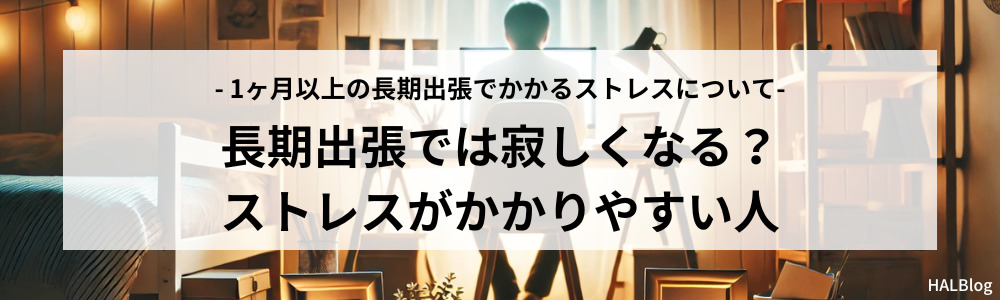 - 1ヶ月以上の長期出張でかかるストレスについて-

長期出張では寂しくなる？
ストレスがかかりやすい人

HALBlog